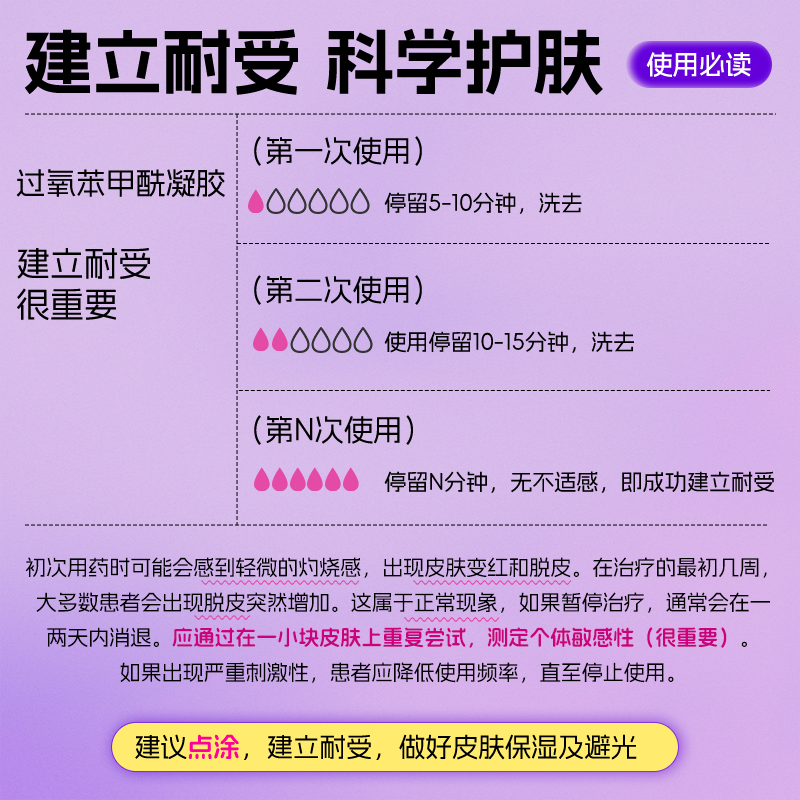 建立耐受 科学护肤

使用必读

过氧苯甲酰凝胶

建立耐受
很重要

（第一次使用）

停留5-10分钟，洗去

（第二次使用）

使用停留10-15分钟，洗去

（第N次使用）

停留N分钟，无不适感，即成功建立耐受

初次用药时可能会感到轻微的灼烧感，出现皮肤变红和脱皮。在治疗的最初几周，大多数患者会出现脱皮突然增加。这属于正常现象，如果暂停治疗，通常会在一两天内消退。应通过在一小块皮肤上重复尝试，测定个体敏感性（很重要）。如果出现严重刺激性，患者应降低使用频率，直至停止使用。

建议点涂，建立耐受，做好皮肤保湿及避光